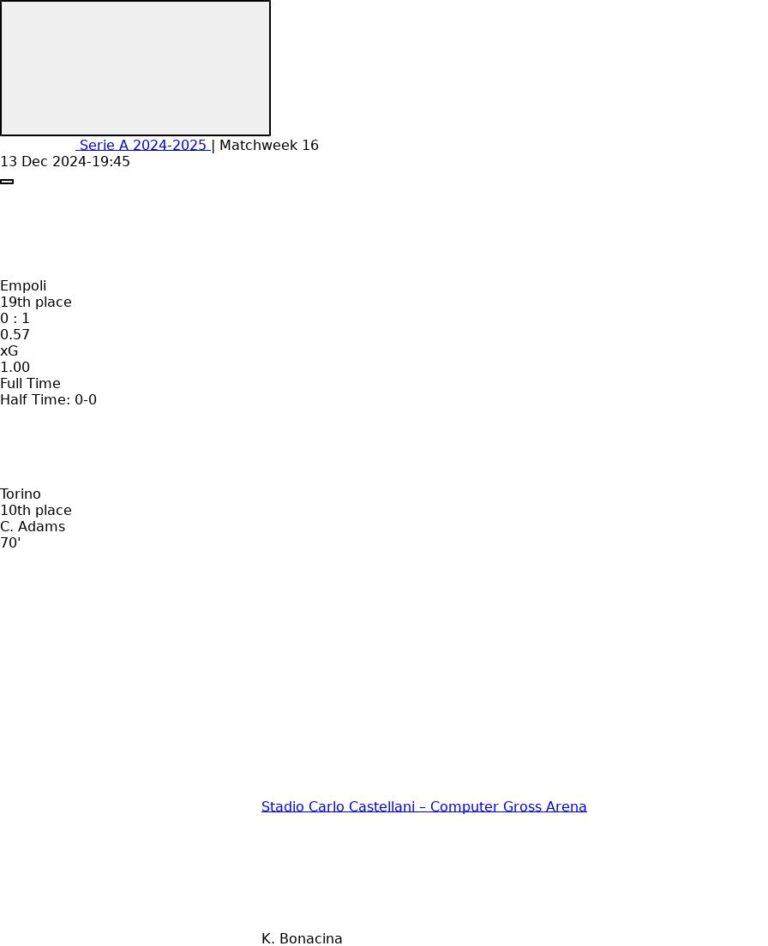 Serie A 2024-2025 | Matchweek 16
13 Dec 2024-19:45

Empoli
19th place
0 : 1
0.57
xG
1.00
Full Time
Half Time: 0-0

Torino
10th place
C. Adams
70'

Stadio Carlo Castellani – Computer Gross Arena

K. Bonacina